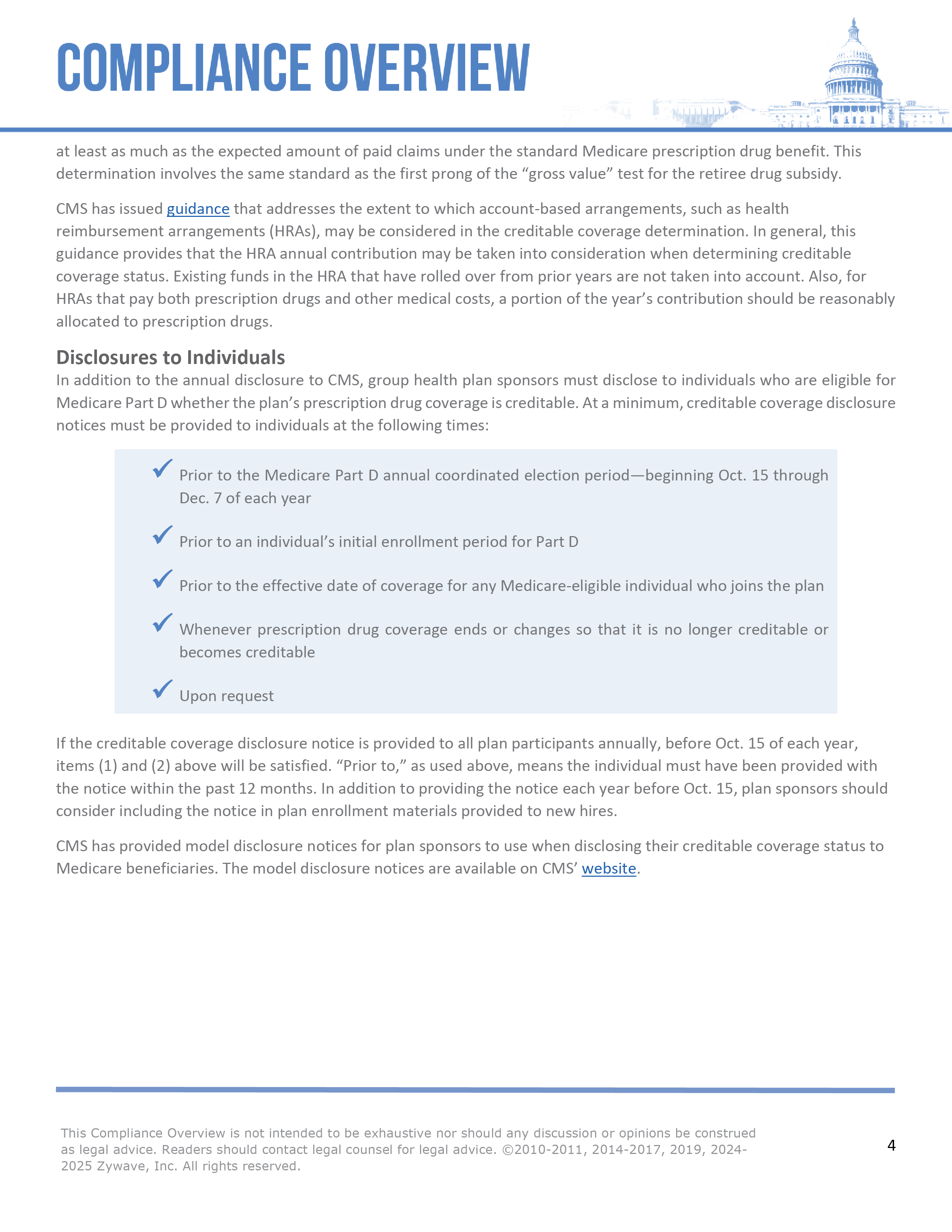 COMPLIANCE OVERVIEW

at least as much as the expected amount of paid claims under the standard Medicare prescription drug benefit. This determination involves the same standard as the first prong of the "gross value" test for the retiree drug subsidy.

CMS has issued guidance that addresses the extent to which account-based arrangements, such as health reimbursement arrangements (HRAs), may be considered in the creditable coverage determination. In general, this guidance provides that the HRA annual contribution may be taken into consideration when determining creditable coverage status. Existing funds in the HRA that have rolled over from prior years are not taken into account. Also, for HRAs that pay both prescription drugs and other medical costs, a portion of the year's contribution should be reasonably allocated to prescription drugs.

Disclosures to Individuals
In addition to the annual disclosure to CMS, group health plan sponsors must disclose to individuals who are eligible for Medicare Part D whether the plan's prescription drug coverage is creditable. At a minimum, creditable coverage disclosure notices must be provided to individuals at the following times:

✓ Prior to the Medicare Part D annual coordinated election period—beginning Oct. 15 through Dec. 7 of each year

✓ Prior to an individual's initial enrollment period for Part D

✓ Prior to the effective date of coverage for any Medicare-eligible individual who joins the plan

✓ Whenever prescription drug coverage ends or changes so that it is no longer creditable or becomes creditable

✓ Upon request

If the creditable coverage disclosure notice is provided to all plan participants annually, before Oct. 15 of each year, items (1) and (2) above will be satisfied. "Prior to," as used above, means the individual must have been provided with the notice within the past 12 months. In addition to providing the notice each year before Oct. 15, plan sponsors should consider including the notice in plan enrollment materials provided to new hires.

CMS has provided model disclosure notices for plan sponsors to use when disclosing their creditable coverage status to Medicare beneficiaries. The model disclosure notices are available on CMS' website.

This Compliance Overview is not intended to be exhaustive nor should any discussion or opinions be construed as legal advice. Readers should contact legal counsel for legal advice. ©2010-2011, 2014-2017, 2019, 2024-2025 Zywave, Inc. All rights reserved.

4